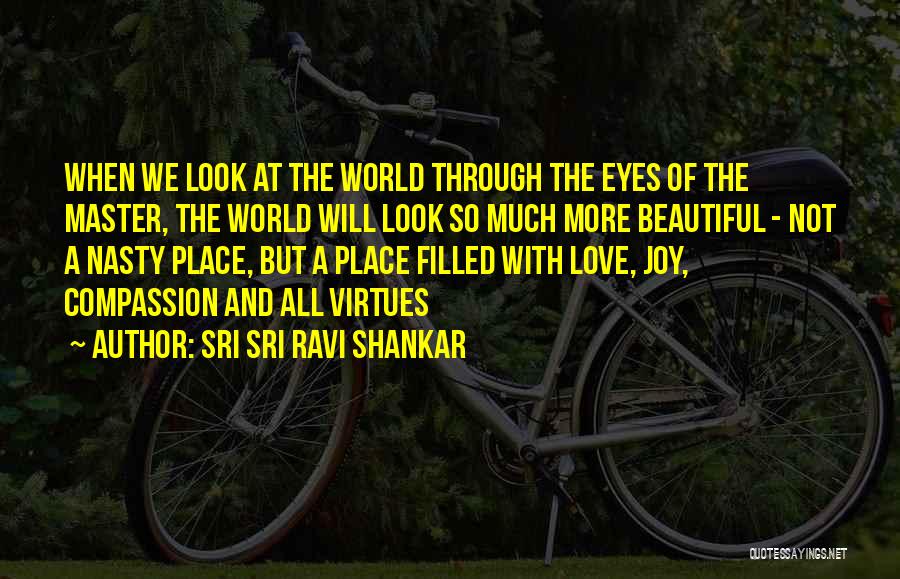 WHEN WE LOOK AT THE WORLD THROUGH THE EYES OF THE MASTER, THE WORLD WILL LOOK SO MUCH MORE BEAUTIFUL - NOT A NASTY PLACE, BUT A PLACE FILLED WITH LOVE, JOY, COMPASSION AND ALL VIRTUES

~ AUTHOR: SRI SRI RAVI SHANKAR

QUOTESSAYINGS.NET